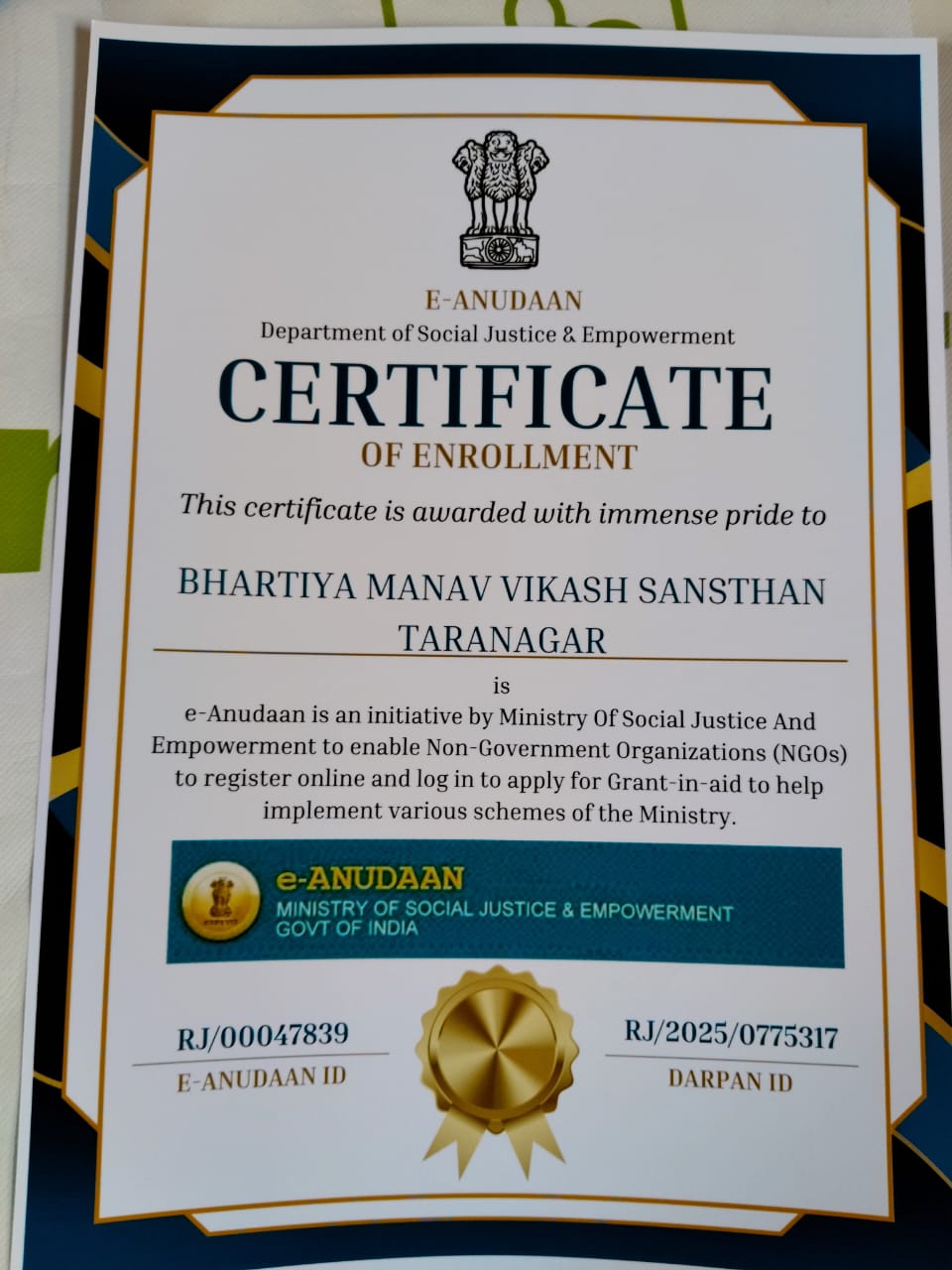 E-ANUDAAN
Department of Social Justice & Empowerment
CERTIFICATE
OF ENROLLMENT

This certificate is awarded with immense pride to

BHARTIYA MANAV VIKASH SANSTHAN TARANAGAR

is
e-Anudaan is an initiative by Ministry Of Social Justice And Empowerment to enable Non-Government Organizations (NGOs) to register online and log in to apply for Grant-in-aid to help implement various schemes of the Ministry.

e-ANUDAAN
MINISTRY OF SOCIAL JUSTICE & EMPOWERMENT
GOVT OF INDIA

RJ/00047839
E-ANUDAAN ID

RJ/2025/0775317
DARPAN ID